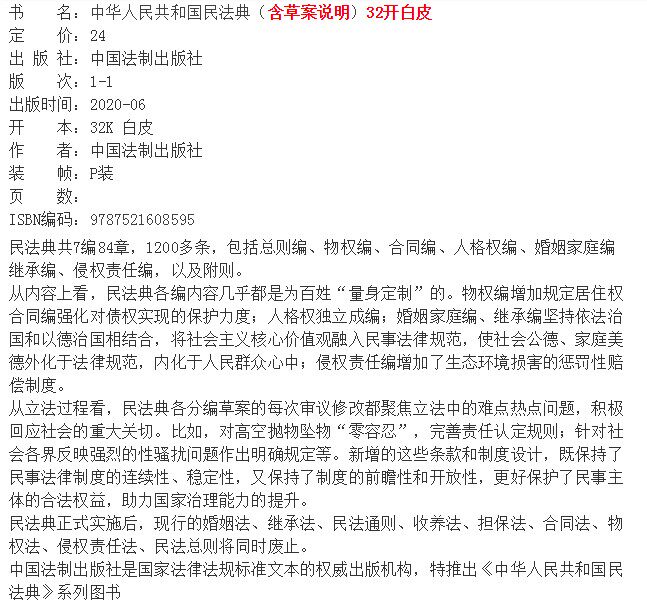 书　　名：中华人民共和国民法典（含草案说明）32开白皮
定　　价：24
出 版 社：中国法制出版社
版　　次：1-1
出版时间：2020-06
开　　本：32K 白皮
作　　者：中国法制出版社
装　　帧：P装
页　　数：
ISBN编码：9787521608595

民法典共7编84章，1200多条，包括总则编、物权编、合同编、人格权编、婚姻家庭编继承编、侵权责任编，以及附则。

从内容上看，民法典各编内容几乎都是为百姓“量身定制”的。物权编增加规定居住权合同编强化对债权实现的保护力度；人格权独立成编；婚姻家庭编、继承编坚持依法治国和以德治国相结合，将社会主义核心价值观融入民事法律规范，使社会公德、家庭美德外化于法律规范，内化于人民群众心中；侵权责任编增加了生态环境损害的惩罚性赔偿制度。

从立法过程看，民法典各分编草案的每次审议修改都聚焦立法中的难点热点问题，积极回应社会的重大关切。比如，对高空抛物坠物“零容忍”，完善责任认定规则；针对社会各界反映强烈的性骚扰问题作出明确规定等。新增的这些条款和制度设计，既保持了民事法律制度的连续性、稳定性，又保持了制度的前瞻性和开放性，更好保护了民事主体的合法权益，助力国家治理能力的提升。

民法典正式实施后，现行的婚姻法、继承法、民法通则、收养法、担保法、合同法、物权法、侵权责任法、民法总则将同时废止。

中国法制出版社是国家法律法规标准文本的权威出版机构，特推出《中华人民共和国民法典》系列图书